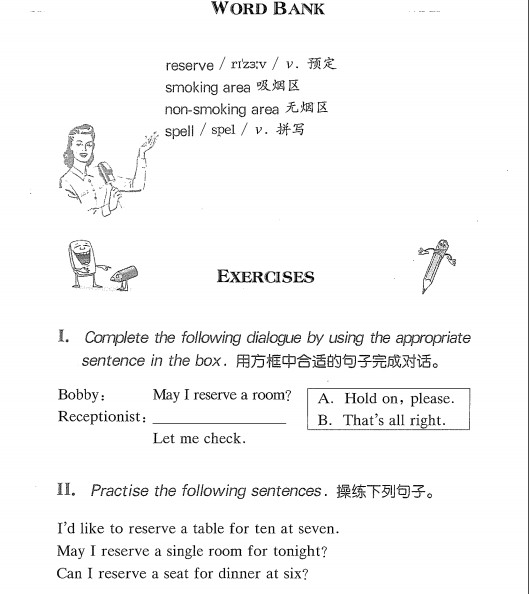 WORD BANK

reserve / rɪ'zɜːv / v. 预定
smoking area 吸烟区
non-smoking area 无烟区
spell / spel / v. 拼写

EXERCISES

I. Complete the following dialogue by using the appropriate sentence in the box. 用方框中合适的句子完成对话。

Bobby: May I reserve a room?
Receptionist: ________________
Let me check.

A. Hold on, please.
B. That's all right.

II. Practise the following sentences. 操练下列句子。

I'd like to reserve a table for ten at seven.
May I reserve a single room for tonight?
Can I reserve a seat for dinner at six?